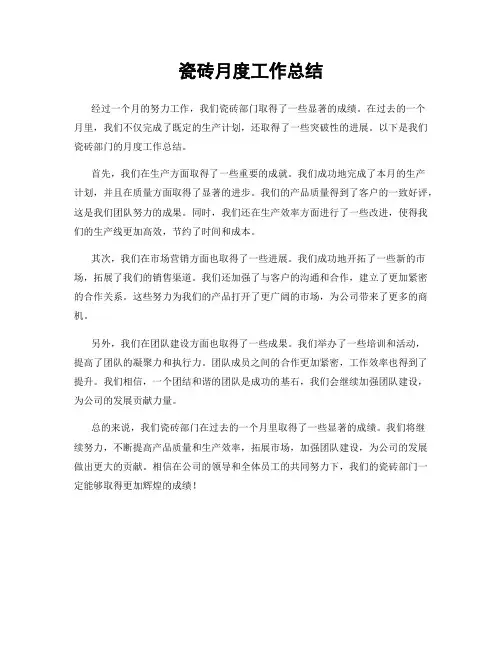 瓷砖月度工作总结

经过一个月的努力工作，我们瓷砖部门取得了一些显著的成绩。在过去的一个月里，我们不仅完成了既定的生产计划，还取得了一些突破性的进展。以下是我们瓷砖部门的月度工作总结。

首先，我们在生产方面取得了一些重要的成就。我们成功地完成了本月的生产计划，并且在质量方面取得了显著的进步。我们的产品质量得到了客户的一致好评，这是我们团队努力的成果。同时，我们还在生产效率方面进行了一些改进，使得我们的生产线更加高效，节约了时间和成本。

其次，我们在市场营销方面也取得了一些进展。我们成功地开拓了一些新的市场，拓展了我们的销售渠道，我们还加强了与客户的沟通和合作，建立了更加紧密的合作关系。这些努力为我们的产品打开了更广阔的市场，为公司带来了更多的商机。

另外，我们在团队建设方面也取得了一些成果。我们举办了一些培训和活动，提高了团队的凝聚力和执行力。团队成员之间的合作更加紧密，工作效率也得到了提升。我们相信，一个团结和谐的团队是成功的基石，我们会继续加强团队建设，为公司的发展贡献力量。

总的来说，我们瓷砖部门在过去的一个月里取得了一些显著的成绩。我们将继续努力，不断提高产品质量和生产效率，拓展市场，加强团队建设，为公司的发展做出更大的贡献。相信在公司的领导和全体员工的共同努力下，我们的瓷砖部门一定能够取得更加辉煌的成绩！